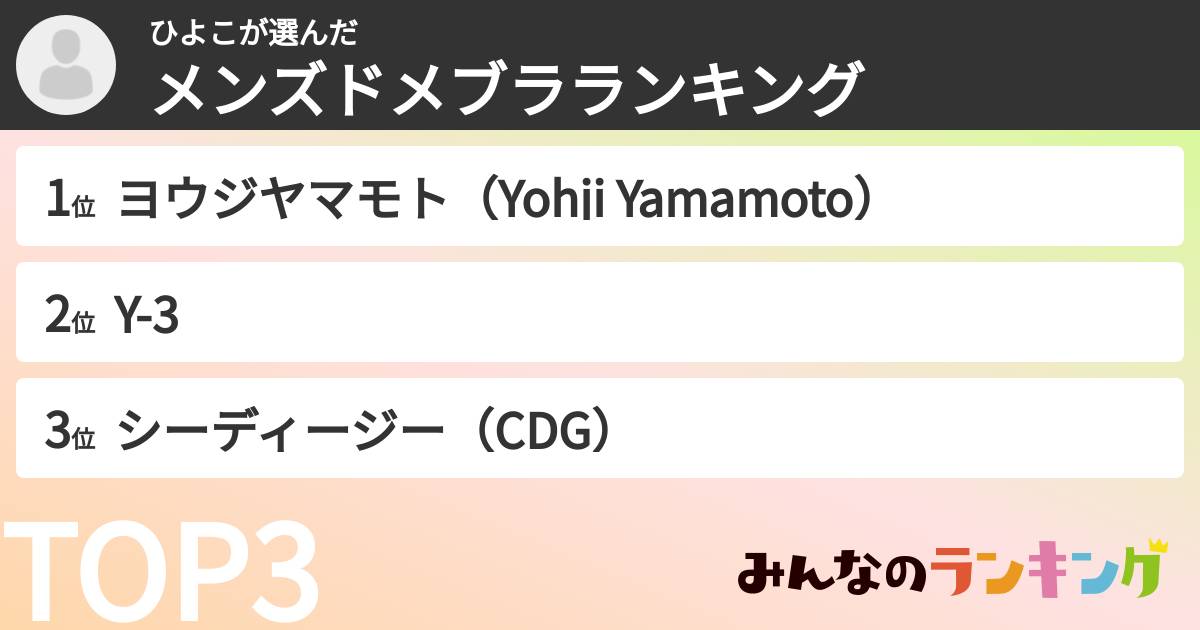 ひよこが選んだ
メンズドメブラランキング

1位 ヨウジヤマモト（Yohji Yamamoto）

2位 Y-3

3位 シーディージー（CDG）

TOP3

みんなのランキング